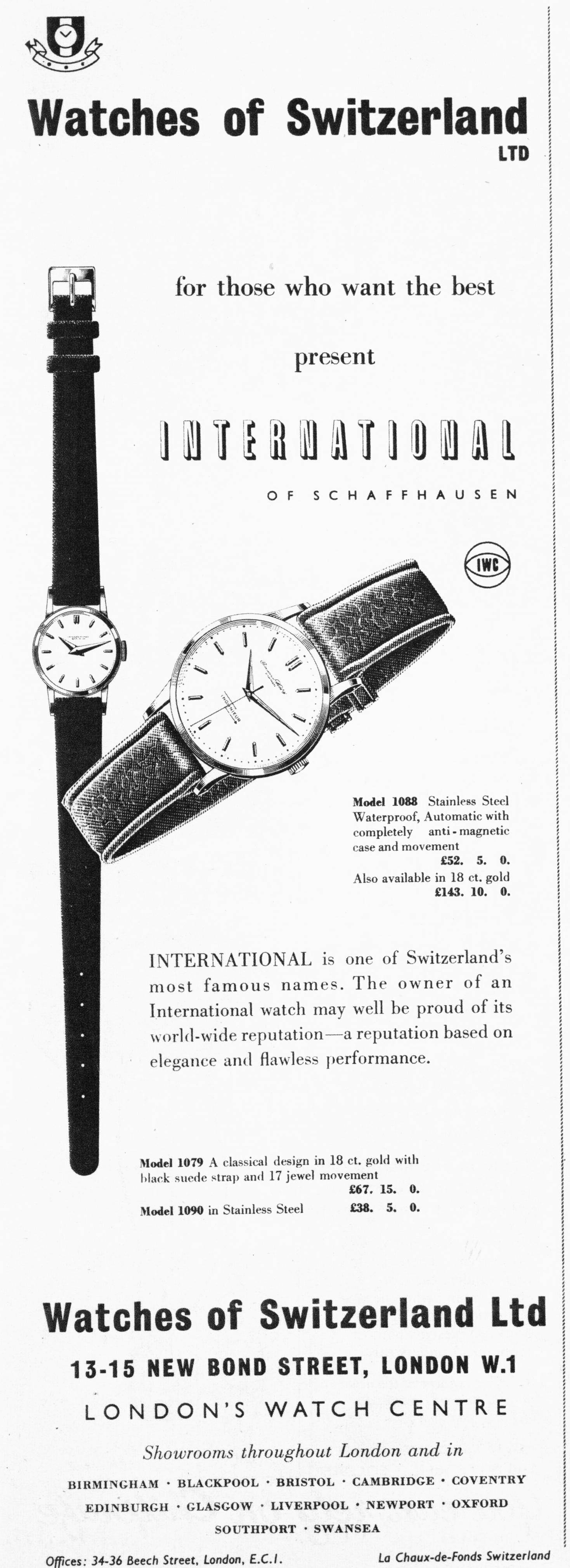 Watches of Switzerland
LTD

for those who want the best

present

INTERNATIONAL

OF SCHAFFHAUSEN

IWC

Model 1088 Stainless Steel Waterproof, Automatic with completely anti-magnetic case and movement
£52. 5. 0.
Also available in 18 ct. gold
£143. 10. 0.

INTERNATIONAL is one of Switzerland's most famous names. The owner of an International watch may well be proud of its world-wide reputation—a reputation based on elegance and flawless performance.

Model 1079 A classical design in 18 ct. gold with black suede strap and 17 jewel movement
£67. 15. 0.
Model 1090 in Stainless Steel £38. 5. 0.

Watches of Switzerland Ltd

13-15 NEW BOND STREET, LONDON W.1

LONDON'S WATCH CENTRE

Showrooms throughout London and in

BIRMINGHAM · BLACKPOOL · BRISTOL · CAMBRIDGE · COVENTRY
EDINBURGH · GLASGOW · LIVERPOOL · NEWPORT · OXFORD
SOUTHPORT · SWANSEA

Offices: 34-36 Beech Street, London, E.C.1. La Chaux-de-Fonds Switzerland